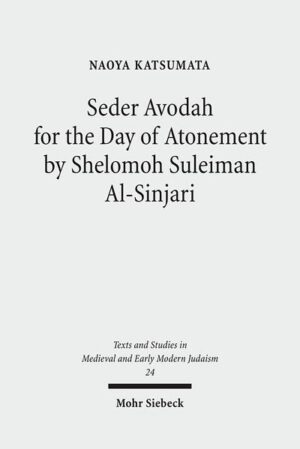 NAOYA KATSUMATA

Seder Avodah for the Day of Atonement by Shelomoh Suleiman Al-Sinjari

Texts and Studies in Medieval and Early Modern Judaism
24

Mohr Siebeck